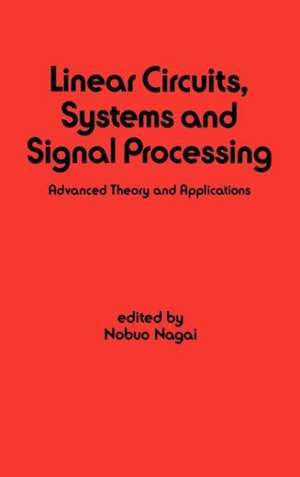 Linear Circuits, Systems and Signal Processing

Advanced Theory and Applications

edited by
Nobuo Nagai